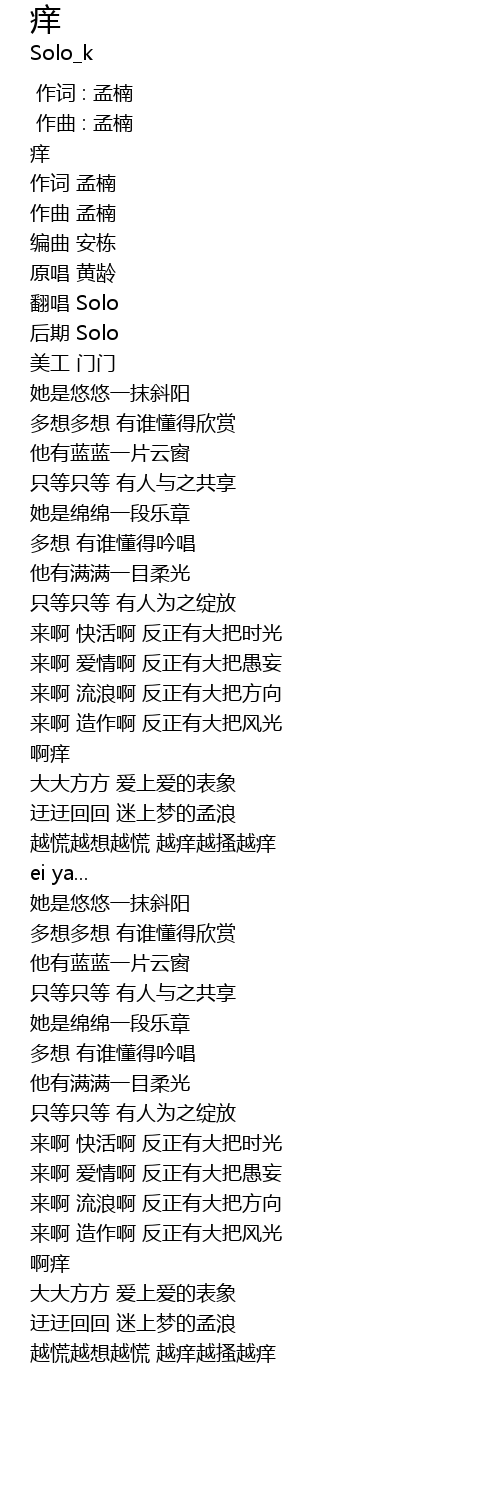 痒
Solo_k

作词 : 孟楠
作曲 : 孟楠
痒
作词 孟楠
作曲 孟楠
编曲 安栋
原唱 黄龄
翻唱 Solo
后期 Solo
美工 门门
她是悠悠一抹斜阳
多想多想 有谁懂得欣赏
他有蓝蓝一片云窗
只等只等 有人与之共享
她是绵绵一段乐章
多想 有谁懂得吟唱
他有满满一目柔光
只等只等 有人为之绽放
来啊 快活啊 反正有大把时光
来啊 爱情啊 反正有大把愚妄
来啊 流浪啊 反正有大把方向
来啊 造作啊 反正有大把风光
啊痒
大大方方 爱上爱的表象
迂迂回回 迷上梦的孟浪
越慌越想越慌 越痒越搔越痒
ei ya...
她是悠悠一抹斜阳
多想多想 有谁懂得欣赏
他有蓝蓝一片云窗
只等只等 有人与之共享
她是绵绵一段乐章
多想 有谁懂得吟唱
他有满满一目柔光
只等只等 有人为之绽放
来啊 快活啊 反正有大把时光
来啊 爱情啊 反正有大把愚妄
来啊 流浪啊 反正有大把方向
来啊 造作啊 反正有大把风光
啊痒
大大方方 爱上爱的表象
迂迂回回 迷上梦的孟浪
越慌越想越慌 越痒越搔越痒